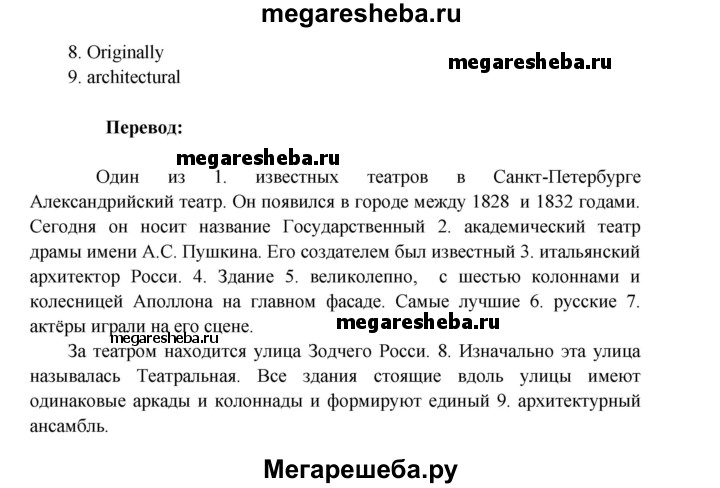 megaresheba.ru

8. Originally
9. architectural

megaresheba.ru

Перевод:

megaresheba.ru

Один из 1. известных театров в Санкт-Петербурге Александрийский театр. Он появился в городе между 1828 и 1832 годами. Сегодня он носит название Государственный 2. академический театр драмы имени А.С. Пушкина. Его создателем был известный 3. итальянский архитектор Росси. 4. Здание 5. великолепно, с шестью колоннами и колесницей Аполлона на главном фасаде. Самые лучшие 6. русские 7. актёры играли на его сцене.

megaresheba.ru

megaresheba.ru

За театром находится улица Зодчего Росси. 8. Изначально эта улица называлась Театральная. Все здания стоящие вдоль улицы имеют одинаковые аркады и колоннады и формируют единый 9. архитектурный ансамбль.

Мегарешеба.ру